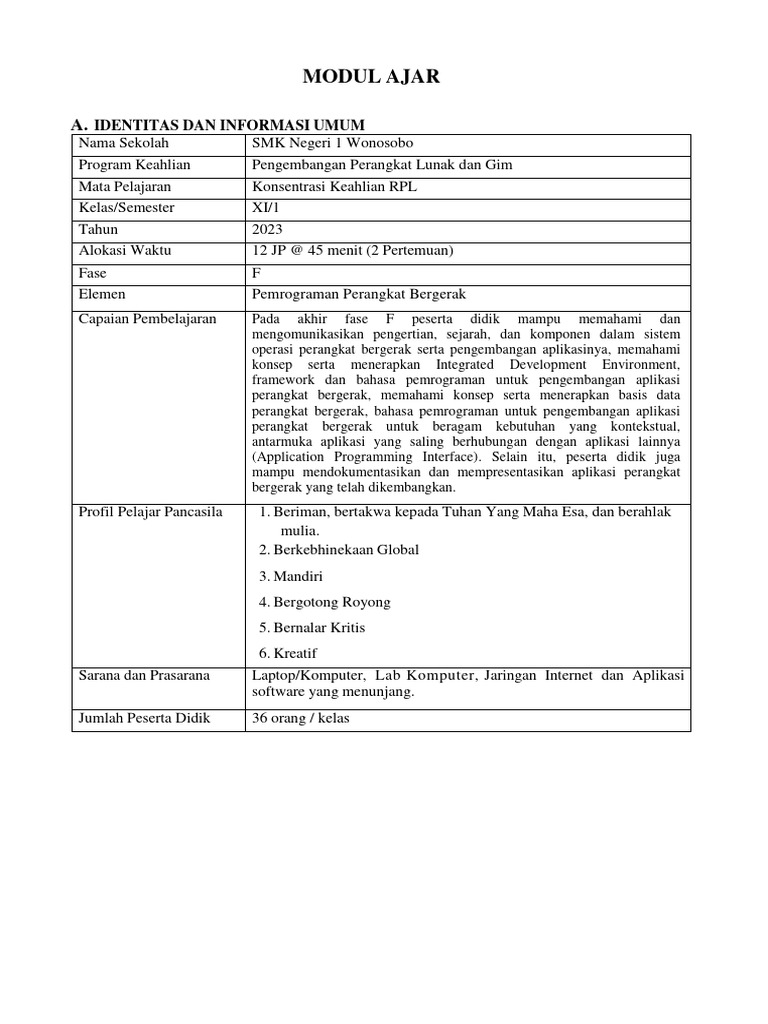 MODUL AJAR

A. IDENTITAS DAN INFORMASI UMUM

| Nama Sekolah | SMK Negeri 1 Wonosobo |
|---|---|
| Program Keahlian | Pengembangan Perangkat Lunak dan Gim |
| Mata Pelajaran | Konsentrasi Keahlian RPL |
| Kelas/Semester | XI/1 |
| Tahun | 2023 |
| Alokasi Waktu | 12 JP @ 45 menit (2 Pertemuan) |
| Fase | F |
| Elemen | Pemrograman Perangkat Bergerak |
| Capaian Pembelajaran | Pada akhir fase F peserta didik mampu memahami dan mengomunikasikan pengertian, sejarah, dan komponen dalam sistem operasi perangkat bergerak serta pengembangan aplikasinya, memahami konsep serta menerapkan Integrated Development Environment, framework dan bahasa pemrograman untuk pengembangan aplikasi perangkat bergerak, memahami konsep serta menerapkan basis data perangkat bergerak, bahasa pemrograman untuk pengembangan aplikasi perangkat bergerak untuk beragam kebutuhan yang kontekstual, antarmuka aplikasi yang saling berhubungan dengan aplikasi lainnya (Application Programming Interface). Selain itu, peserta didik juga mampu mendokumentasikan dan mempresentasikan aplikasi perangkat bergerak yang telah dikembangkan. |
| Profil Pelajar Pancasila | 1. Beriman, bertakwa kepada Tuhan Yang Maha Esa, dan berahlak mulia. 2. Berkebhinekaan Global 3. Mandiri 4. Bergotong Royong 5. Bernalar Kritis 6. Kreatif |
| Sarana dan Prasarana | Laptop/Komputer, Lab Komputer, Jaringan Internet dan Aplikasi software yang menunjang. |
| Jumlah Peserta Didik | 36 orang / kelas |